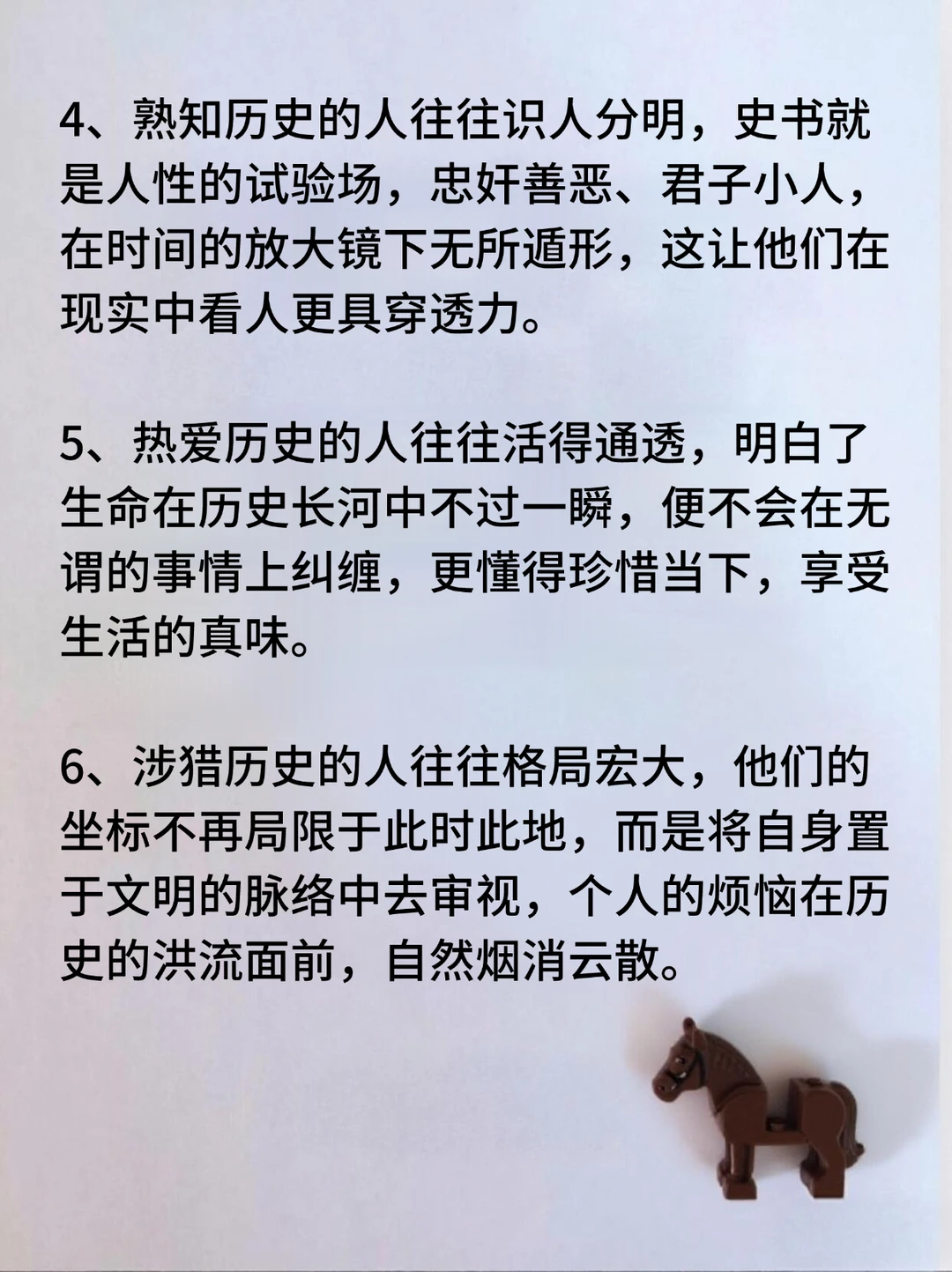 4、熟知历史的人往往识人分明，史书就是人性的试验场，忠奸善恶、君子小人，在时间的放大镜下无所遁形，这让他们在现实中看人更具穿透力。

5、热爱历史的人往往活得通透，明白了生命在历史长河中不过一瞬，便不会在无谓的事情上纠缠，更懂得珍惜当下，享受生活的真味。

6、涉猎历史的人往往格局宏大，他们的坐标不再局限于此时此地，而是将自身置于文明的脉络中去审视，个人的烦恼在历史的洪流面前，自然烟消云散。